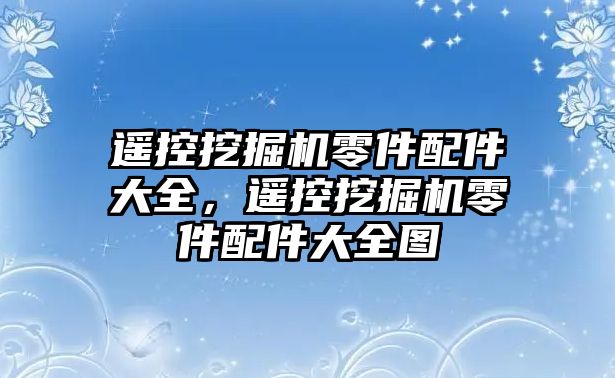 遥控挖掘机零件配件大全，遥控挖掘机零件配件大全图